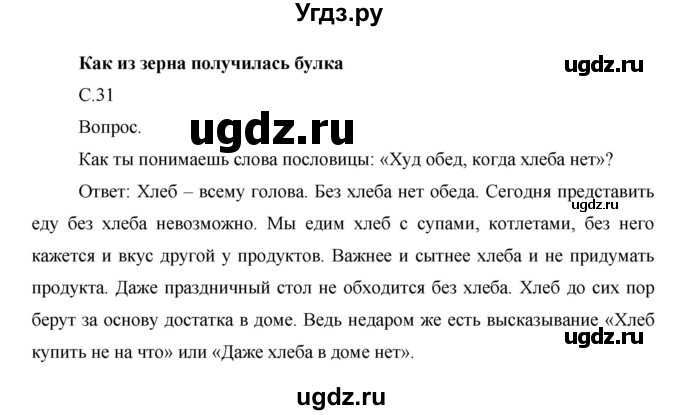 Угдз.ру

Как из зерна получилась булка

ugdz.ru

С.31

Вопрос.

ugdz.ru

Как ты понимаешь слова пословицы: «Худ обед, когда хлеба нет»?

Ответ: Хлеб – всему голова. Без хлеба нет обеда. Сегодня представить еду без хлеба невозможно. Мы едим хлеб с супами, котлетами, без него кажется и вкус другой у продуктов. Важнее и сытнее хлеба и не придумать продукта. Даже праздничный стол не обходится без хлеба. Хлеб до сих пор берут за основу достатка в доме. Ведь недаром же есть высказывание «Хлеб купить не на что» или «Даже хлеба в доме нет».

ugdz.ru

ugdz.ru

ugdz.ru